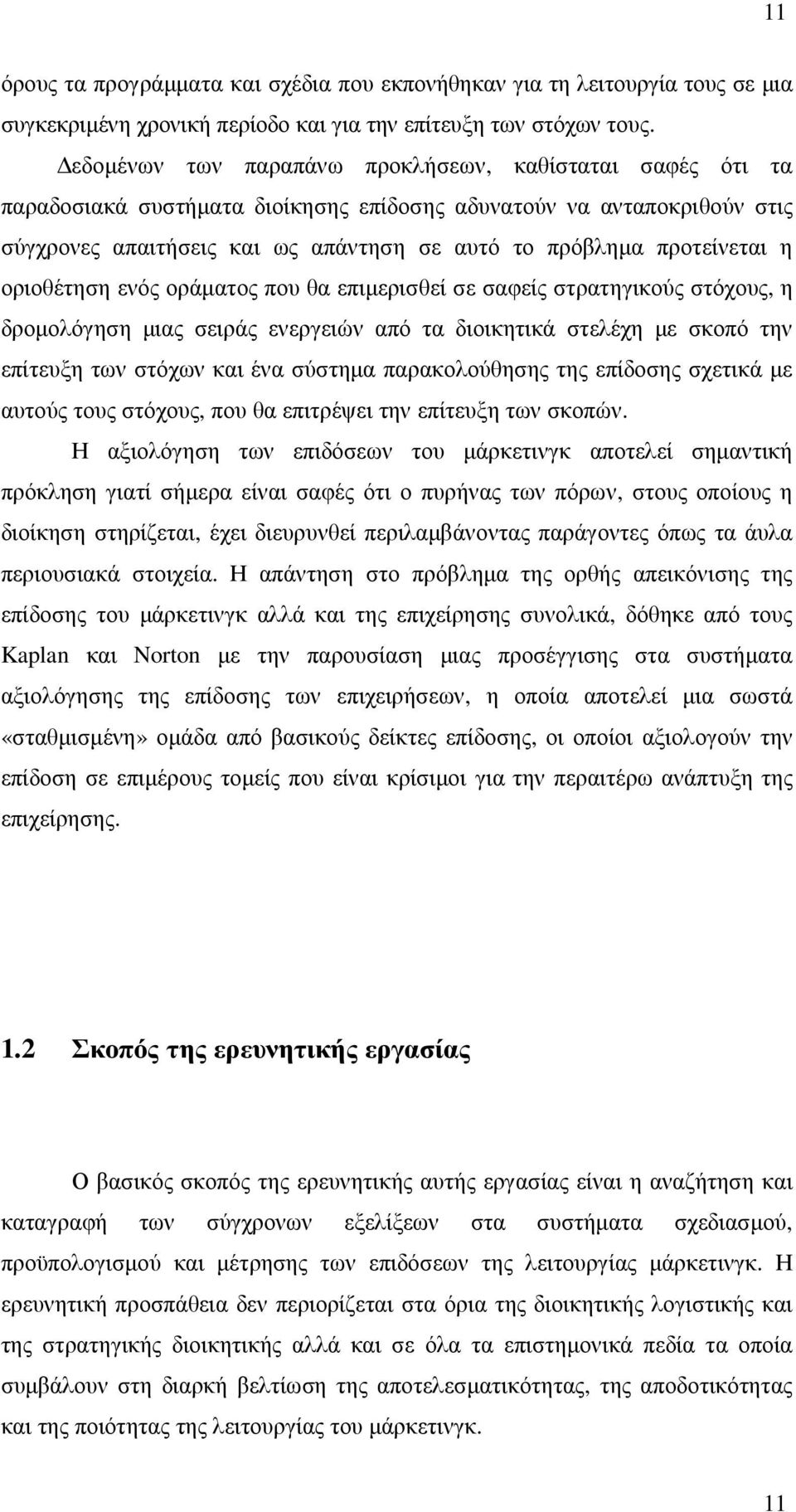 11

όρους τα προγράμματα και σχέδια που εκπονήθηκαν για τη λειτουργία τους σε μια συγκεκριμένη χρονική περίοδο και για την επίτευξη των στόχων τους.

Δεδομένων των παραπάνω προκλήσεων, καθίσταται σαφές ότι τα παραδοσιακά συστήματα διοίκησης επίδοσης αδυνατούν να ανταποκριθούν στις σύγχρονες απαιτήσεις και ως απάντηση σε αυτό το πρόβλημα προτείνεται η οριοθέτηση ενός οράματος που θα επιμερισθεί σε σαφείς στρατηγικούς στόχους, η δρομολόγηση μιας σειράς ενεργειών από τα διοικητικά στελέχη με σκοπό την επίτευξη των στόχων και ένα σύστημα παρακολούθησης της επίδοσης σχετικά με αυτούς τους στόχους, που θα επιτρέψει την επίτευξη των σκοπών.

Η αξιολόγηση των επιδόσεων του μάρκετινγκ αποτελεί σημαντική πρόκληση γιατί σήμερα είναι σαφές ότι ο πυρήνας των πόρων, στους οποίους η διοίκηση στηρίζεται, έχει διευρυνθεί περιλαμβάνοντας παράγοντες όπως τα άυλα περιουσιακά στοιχεία. Η απάντηση στο πρόβλημα της ορθής απεικόνισης της επίδοσης του μάρκετινγκ αλλά και της επιχείρησης συνολικά, δόθηκε από τους Kaplan και Norton με την παρουσίαση μιας προσέγγισης στα συστήματα αξιολόγησης της επίδοσης των επιχειρήσεων, η οποία αποτελεί μια σωστά «σταθμισμένη» ομάδα από βασικούς δείκτες επίδοσης, οι οποίοι αξιολογούν την επίδοση σε επιμέρους τομείς που είναι κρίσιμοι για την περαιτέρω ανάπτυξη της επιχείρησης.

1.2 Σκοπός της ερευνητικής εργασίας

Ο βασικός σκοπός της ερευνητικής αυτής εργασίας είναι η αναζήτηση και καταγραφή των σύγχρονων εξελίξεων στα συστήματα σχεδιασμού, προϋπολογισμού και μέτρησης των επιδόσεων της λειτουργίας μάρκετινγκ. Η ερευνητική προσπάθεια δεν περιορίζεται στα όρια της διοικητικής λογιστικής και της στρατηγικής διοικητικής αλλά και σε όλα τα επιστημονικά πεδία τα οποία συμβάλουν στη διαρκή βελτίωση της αποτελεσματικότητας, της αποδοτικότητας και της ποιότητας της λειτουργίας του μάρκετινγκ.

11